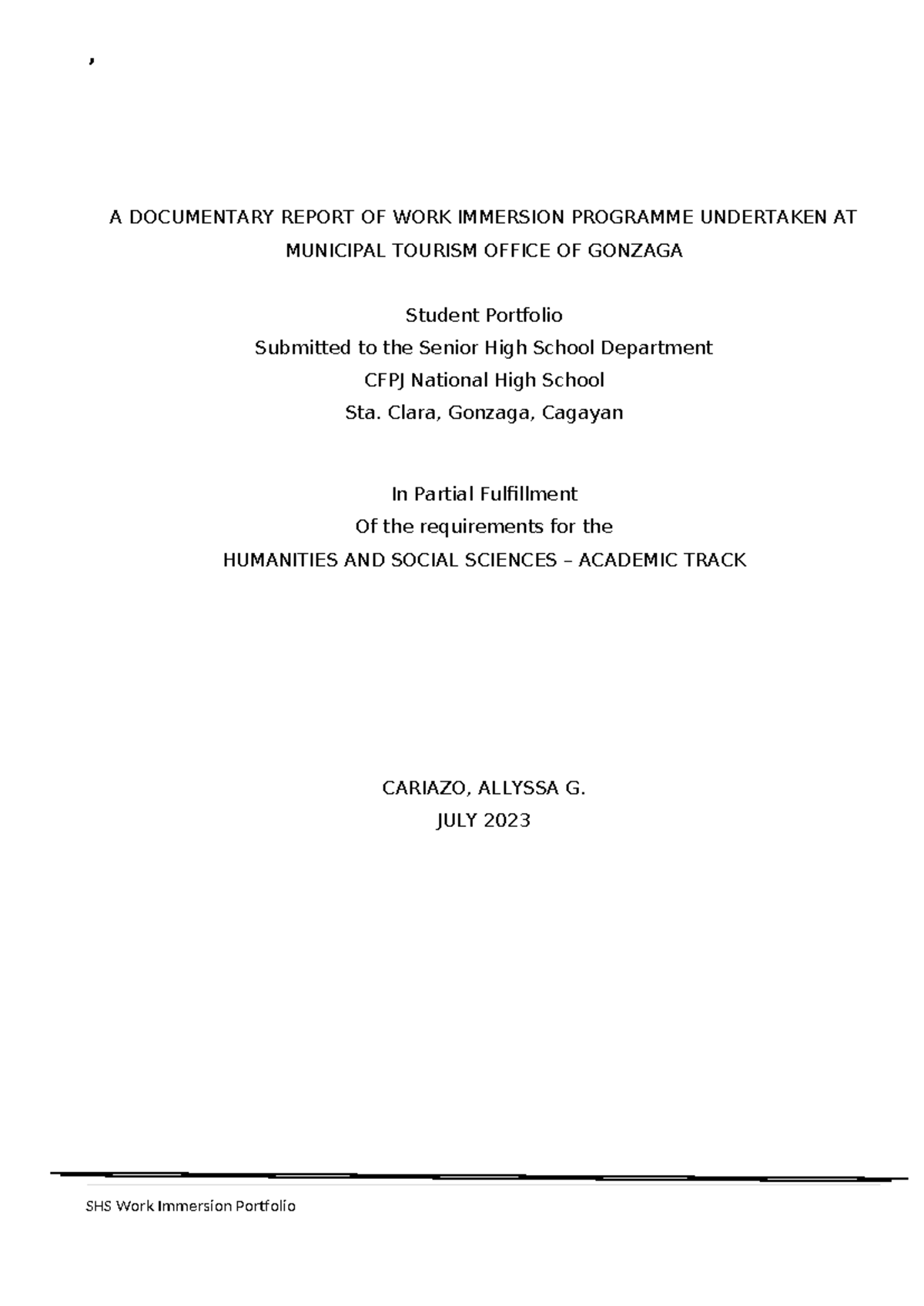 ,

A DOCUMENTARY REPORT OF WORK IMMERSION PROGRAMME UNDERTAKEN AT MUNICIPAL TOURISM OFFICE OF GONZAGA

Student Portfolio
Submitted to the Senior High School Department
CFPJ National High School
Sta. Clara, Gonzaga, Cagayan

In Partial Fulfillment
Of the requirements for the
HUMANITIES AND SOCIAL SCIENCES – ACADEMIC TRACK

CARIAZO, ALLYSSA G.
JULY 2023

SHS Work Immersion Portfolio